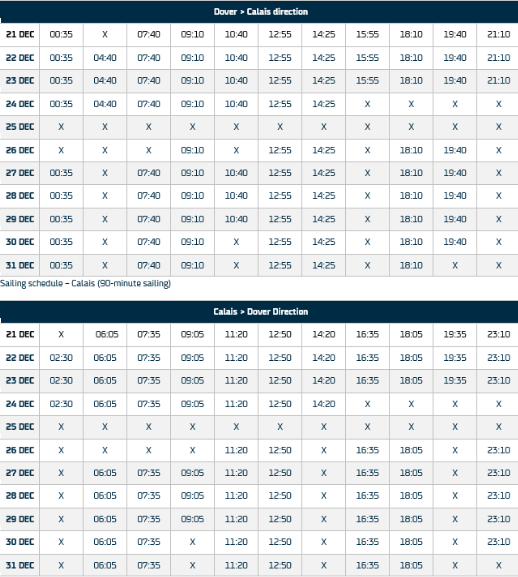 Dover > Calais direction

| | | | | | | | | | | | |
|---|---|---|---|---|---|---|---|---|---|---|---|
| 21 DEC | 00:35 | X | 07:40 | 09:10 | 10:40 | 12:55 | 14:25 | 15:55 | 18:10 | 19:40 | 21:10 |
| 22 DEC | 00:35 | 04:40 | 07:40 | 09:10 | 10:40 | 12:55 | 14:25 | 15:55 | 18:10 | 19:40 | 21:10 |
| 23 DEC | 00:35 | 04:40 | 07:40 | 09:10 | 10:40 | 12:55 | 14:25 | 15:55 | 18:10 | 19:40 | 21:10 |
| 24 DEC | 00:35 | 04:40 | 07:40 | 09:10 | 10:40 | 12:55 | 14:25 | X | X | X | X |
| 25 DEC | X | X | X | X | X | X | X | X | X | X | X |
| 26 DEC | X | X | X | 09:10 | X | 12:55 | 14:25 | X | 18:10 | 19:40 | X |
| 27 DEC | 00:35 | X | 07:40 | 09:10 | 10:40 | 12:55 | 14:25 | X | 18:10 | 19:40 | X |
| 28 DEC | 00:35 | X | 07:40 | 09:10 | 10:40 | 12:55 | 14:25 | X | 18:10 | 19:40 | X |
| 29 DEC | 00:35 | X | 07:40 | 09:10 | 10:40 | 12:55 | 14:25 | X | 18:10 | 19:40 | X |
| 30 DEC | 00:35 | X | 07:40 | 09:10 | X | 12:55 | 14:25 | X | 18:10 | 19:40 | X |
| 31 DEC | 00:35 | X | 07:40 | 09:10 | X | 12:55 | 14:25 | X | 18:10 | X | X |

Sailing schedule – Calais (90-minute sailing)

Calais > Dover Direction

| | | | | | | | | | | | |
|---|---|---|---|---|---|---|---|---|---|---|---|
| 21 DEC | X | 06:05 | 07:35 | 09:05 | 11:20 | 12:50 | 14:20 | 16:35 | 18:05 | 19:35 | 23:10 |
| 22 DEC | 02:30 | 06:05 | 07:35 | 09:05 | 11:20 | 12:50 | 14:20 | 16:35 | 18:05 | 19:35 | 23:10 |
| 23 DEC | 02:30 | 06:05 | 07:35 | 09:05 | 11:20 | 12:50 | 14:20 | 16:35 | 18:05 | 19:35 | 23:10 |
| 24 DEC | 02:30 | 06:05 | 07:35 | 09:05 | 11:20 | 12:50 | 14:20 | X | X | X | X |
| 25 DEC | X | X | X | X | X | X | X | X | X | X | X |
| 26 DEC | X | X | X | X | 11:20 | 12:50 | X | 16:35 | 18:05 | X | 23:10 |
| 27 DEC | X | 06:05 | 07:35 | 09:05 | 11:20 | 12:50 | X | 16:35 | 18:05 | X | 23:10 |
| 28 DEC | X | 06:05 | 07:35 | 09:05 | 11:20 | 12:50 | X | 16:35 | 18:05 | X | 23:10 |
| 29 DEC | X | 06:05 | 07:35 | 09:05 | 11:20 | 12:50 | X | 16:35 | 18:05 | X | 23:10 |
| 30 DEC | X | 06:05 | 07:35 | X | 11:20 | 12:50 | X | 16:35 | 18:05 | X | 23:10 |
| 31 DEC | X | 06:05 | 07:35 | X | 11:20 | 12:50 | X | 16:35 | 18:05 | X | X |